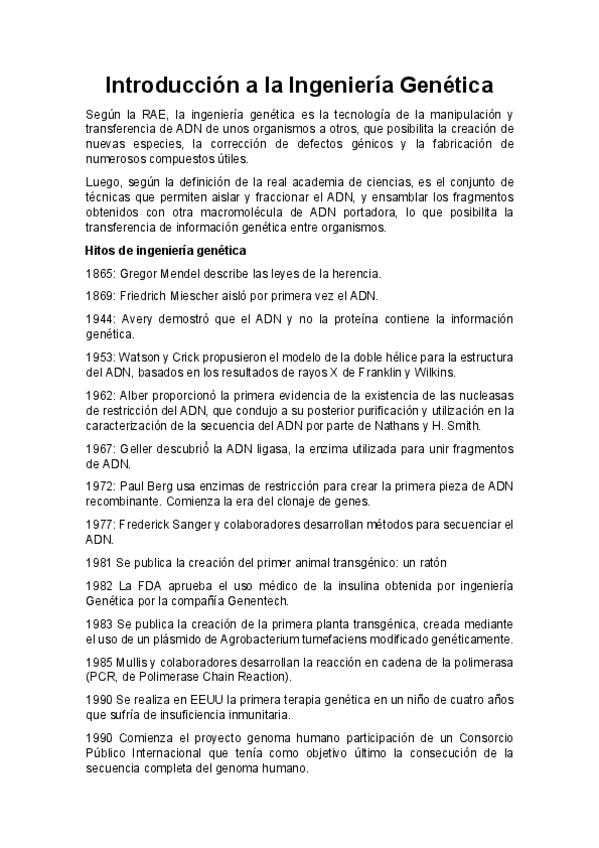 Introducción a la Ingeniería Genética

Según la RAE, la ingeniería genética es la tecnología de la manipulación y transferencia de ADN de unos organismos a otros, que posibilita la creación de nuevas especies, la corrección de defectos génicos y la fabricación de numerosos compuestos útiles.

Luego, según la definición de la real academia de ciencias, es el conjunto de técnicas que permiten aislar y fraccionar el ADN, y ensamblar los fragmentos obtenidos con otra macromolécula de ADN portadora, lo que posibilita la transferencia de información genética entre organismos.

Hitos de ingeniería genética

1865: Gregor Mendel describe las leyes de la herencia.

1869: Friedrich Miescher aisló por primera vez el ADN.

1944: Avery demostró que el ADN y no la proteína contiene la información genética.

1953: Watson y Crick propusieron el modelo de la doble hélice para la estructura del ADN, basados en los resultados de rayos X de Franklin y Wilkins.

1962: Alber proporcionó la primera evidencia de la existencia de las nucleasas de restricción del ADN, que condujo a su posterior purificación y utilización en la caracterización de la secuencia del ADN por parte de Nathans y H. Smith.

1967: Geller descubrió la ADN ligasa, la enzima utilizada para unir fragmentos de ADN.

1972: Paul Berg usa enzimas de restricción para crear la primera pieza de ADN recombinante. Comienza la era del clonaje de genes.

1977: Frederick Sanger y colaboradores desarrollan métodos para secuenciar el ADN.

1981 Se publica la creación del primer animal transgénico: un ratón

1982 La FDA aprueba el uso médico de la insulina obtenida por ingeniería Genética por la compañía Genentech.

1983 Se publica la creación de la primera planta transgénica, creada mediante el uso de un plásmido de Agrobacterium tumefaciens modificado genéticamente.

1985 Mullis y colaboradores desarrollan la reacción en cadena de la polimerasa (PCR, de Polimerase Chain Reaction).

1990 Se realiza en EEUU la primera terapia genética en un niño de cuatro años que sufría de insuficiencia inmunitaria.

1990 Comienza el proyecto genoma humano participación de un Consorcio Público Internacional que tenía como objetivo último la consecución de la secuencia completa del genoma humano.